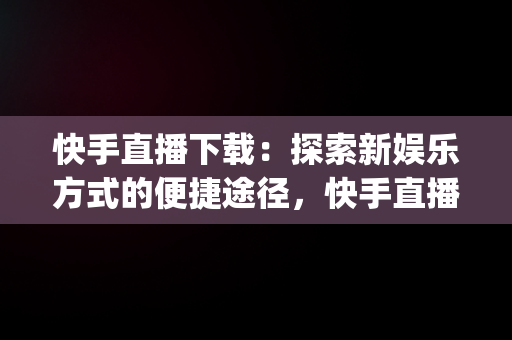 快手直播下载：探索新娱乐方式的便捷途径，快手直播